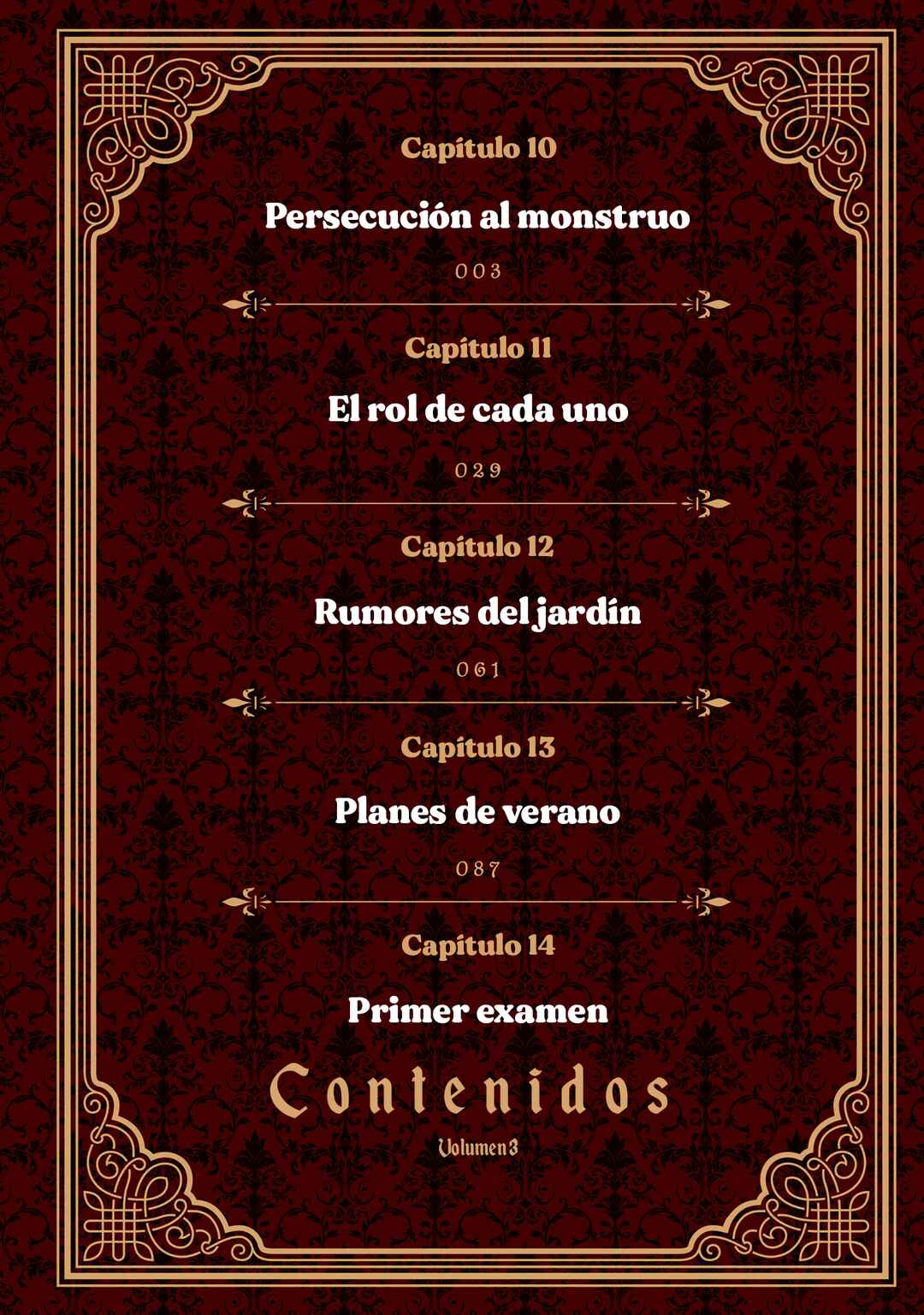 Capítulo 10

Persecución al monstruo

003

Capítulo 11

El rol de cada uno

029

Capítulo 12

Rumores del jardín

061

Capítulo 13

Planes de verano

087

Capítulo 14

Primer examen

Contenidos

Volumen 3